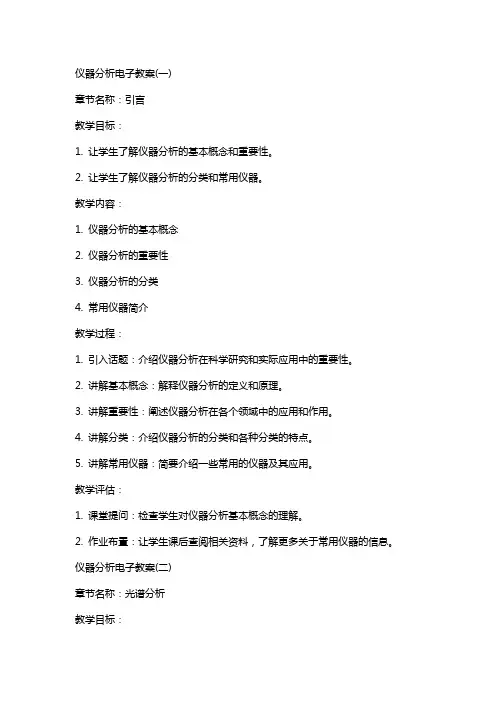 仪器分析电子教案(一)

章节名称：引言

教学目标：

1. 让学生了解仪器分析的基本概念和重要性。

2. 让学生了解仪器分析的分类和常用仪器。

教学内容：

1. 仪器分析的基本概念

2. 仪器分析的重要性

3. 仪器分析的分类

4. 常用仪器简介

教学过程：

1. 引入话题：介绍仪器分析在科学研究和实际应用中的重要性。

2. 讲解基本概念：解释仪器分析的定义和原理。

3. 讲解重要性：阐述仪器分析在各个领域中的应用和作用。

4. 讲解分类：介绍仪器分析的分类和各种分类的特点。

5. 讲解常用仪器：简要介绍一些常用的仪器及其应用。

教学评估：

1. 课堂提问：检查学生对仪器分析基本概念的理解。

2. 作业布置：让学生课后查阅相关资料，了解更多关于常用仪器的信息。

仪器分析电子教案(二)

章节名称：光谱分析

教学目标：